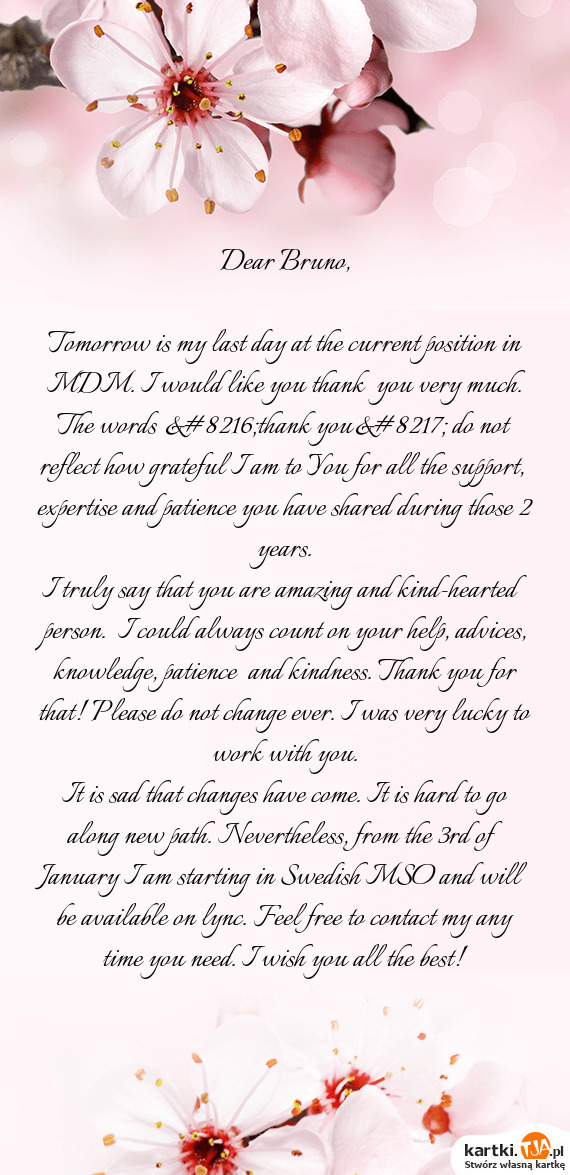 Dear Bruno,

Tomorrow is my last day at the current position in MDM. I would like you thank  you very much. The words &#8216;thank you&#8217; do not reflect how grateful I am to You for all the support, expertise and patience you have shared during those 2 years.
I truly say that you are amazing and kind-hearted person.  I could always count on your help, advices, knowledge, patience  and kindness. Thank you for that! Please do not change ever. I was very lucky to work with you.
It is sad that changes have come. It is hard to go along new path. Nevertheless, from the 3rd of January I am starting in Swedish MSO and will be available on lync. Feel free to contact my any time you need. I wish you all the best!

kartki.tja.pl
Stwórz własną kartkę